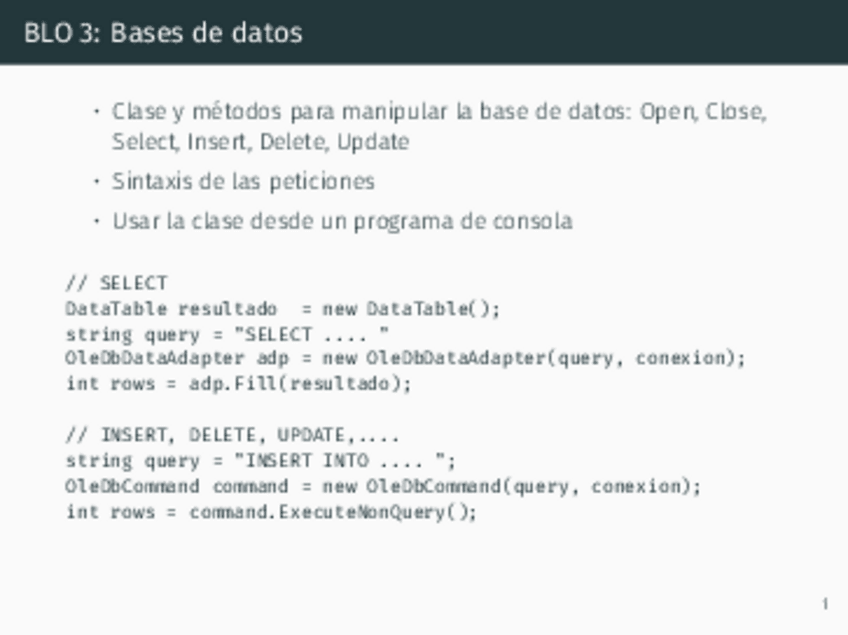 BLO 3: Bases de datos

• Clase y métodos para manipular la base de datos: Open, Close, Select, Insert, Delete, Update
• Sintaxis de las peticiones
• Usar la clase desde un programa de consola

// SELECT
DataTable resultado  = new DataTable();
string query = "SELECT .... "
OleDbDataAdapter adp = new OleDbDataAdapter(query, conexion);
int rows = adp.Fill(resultado);

// INSERT, DELETE, UPDATE,....
string query = "INSERT INTO .... ";
OleDbCommand command = new OleDbCommand(query, conexion);
int rows = command.ExecuteNonQuery();

1